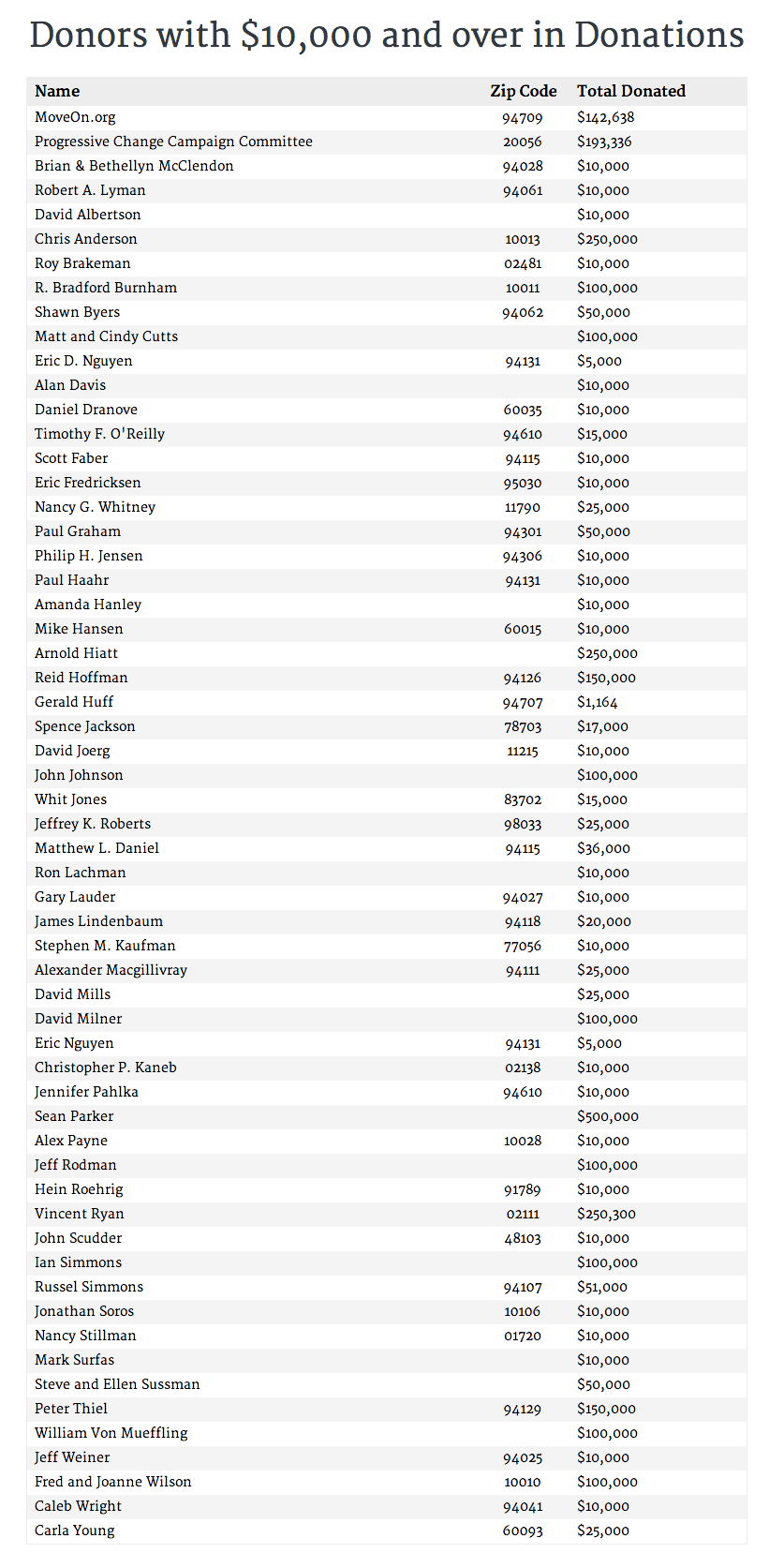 Donors with \$10,000 and over in Donations

| Name | Zip Code | Total Donated |
|---|---|---|
| MoveOn.org | 94709 | \$142,638 |
| Progressive Change Campaign Committee | 20056 | \$193,336 |
| Brian & Bethellyn McClendon | 94028 | \$10,000 |
| Robert A. Lyman | 94061 | \$10,000 |
| David Albertson | | \$10,000 |
| Chris Anderson | 10013 | \$250,000 |
| Roy Brakeman | 02481 | \$10,000 |
| R. Bradford Burnham | 10011 | \$100,000 |
| Shawn Byers | 94062 | \$50,000 |
| Matt and Cindy Cutts | | \$100,000 |
| Eric D. Nguyen | 94131 | \$5,000 |
| Alan Davis | | \$10,000 |
| Daniel Dranove | 60035 | \$10,000 |
| Timothy F. O'Reilly | 94610 | \$15,000 |
| Scott Faber | 94115 | \$10,000 |
| Eric Fredricksen | 95030 | \$10,000 |
| Nancy G. Whitney | 11790 | \$25,000 |
| Paul Graham | 94301 | \$50,000 |
| Philip H. Jensen | 94306 | \$10,000 |
| Paul Haahr | 94131 | \$10,000 |
| Amanda Hanley | | \$10,000 |
| Mike Hansen | 60015 | \$10,000 |
| Arnold Hiatt | | \$250,000 |
| Reid Hoffman | 94126 | \$150,000 |
| Gerald Huff | 94707 | \$1,164 |
| Spence Jackson | 78703 | \$17,000 |
| David Joerg | 11215 | \$10,000 |
| John Johnson | | \$100,000 |
| Whit Jones | 83702 | \$15,000 |
| Jeffrey K. Roberts | 98033 | \$25,000 |
| Matthew L. Daniel | 94115 | \$36,000 |
| Ron Lachman | | \$10,000 |
| Gary Lauder | 94027 | \$10,000 |
| James Lindenbaum | 94118 | \$20,000 |
| Stephen M. Kaufman | 77056 | \$10,000 |
| Alexander Macgillivray | 94111 | \$25,000 |
| David Mills | | \$25,000 |
| David Milner | | \$100,000 |
| Eric Nguyen | 94131 | \$5,000 |
| Christopher P. Kaneb | 02138 | \$10,000 |
| Jennifer Pahlka | 94610 | \$10,000 |
| Sean Parker | | \$500,000 |
| Alex Payne | 10028 | \$10,000 |
| Jeff Rodman | | \$100,000 |
| Hein Roehrig | 91789 | \$10,000 |
| Vincent Ryan | 02111 | \$250,300 |
| John Scudder | 48103 | \$10,000 |
| Ian Simmons | | \$100,000 |
| Russel Simmons | 94107 | \$51,000 |
| Jonathan Soros | 10106 | \$10,000 |
| Nancy Stillman | 01720 | \$10,000 |
| Mark Surfas | | \$10,000 |
| Steve and Ellen Sussman | | \$50,000 |
| Peter Thiel | 94129 | \$150,000 |
| William Von Mueffling | | \$100,000 |
| Jeff Weiner | 94025 | \$10,000 |
| Fred and Joanne Wilson | 10010 | \$100,000 |
| Caleb Wright | 94041 | \$10,000 |
| Carla Young | 60093 | \$25,000 |